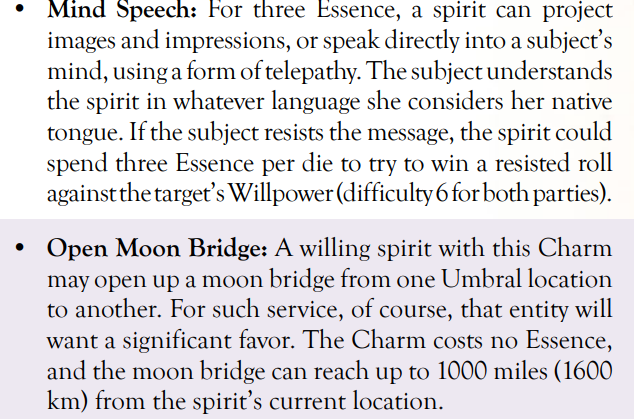 • Mind Speech: For three Essence, a spirit can project images and impressions, or speak directly into a subject's mind, using a form of telepathy. The subject understands the spirit in whatever language she considers her native tongue. If the subject resists the message, the spirit could spend three Essence per die to try to win a resisted roll against the target's Willpower (difficulty 6 for both parties).

• Open Moon Bridge: A willing spirit with this Charm may open up a moon bridge from one Umbral location to another. For such service, of course, that entity will want a significant favor. The Charm costs no Essence, and the moon bridge can reach up to 1000 miles (1600 km) from the spirit's current location.